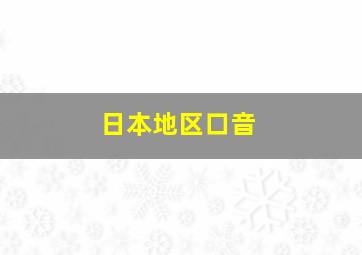 日本地区口音